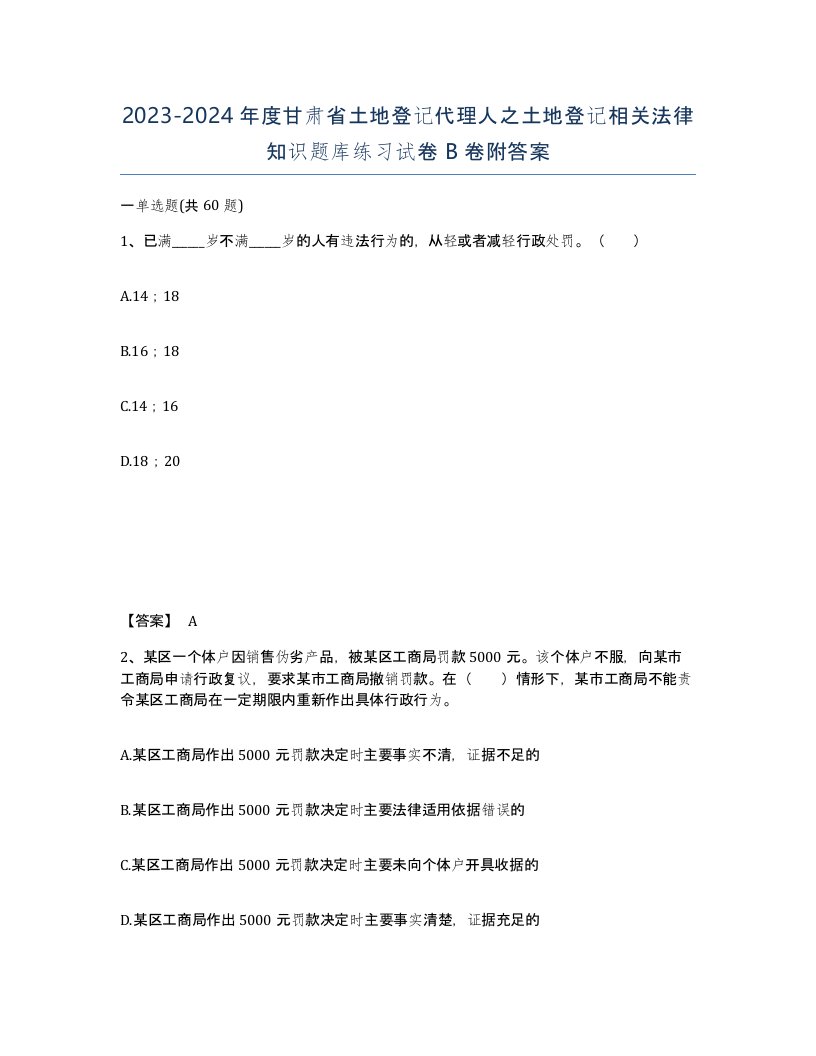 2023-2024年度甘肃省土地登记代理人之土地登记相关法律知识题库练习试卷B卷附答案

一单选题(共60题)

1、已满_____岁不满_____岁的人有违法行为的，从轻或者减轻行政处罚。（ ）

A.14；18

B.16；18

C.14；16

D.18；20

【答案】 A

2、某区一个体户因销售伪劣产品，被某区工商局罚款5000元。该个体户不服，向某市工商局申请行政复议，要求某市工商局撤销罚款。在（ ）情形下，某市工商局不能责令某区工商局在一定期限内重新作出具体行政行为。

A.某区工商局作出5000元罚款决定时主要事实不清，证据不足的

B.某区工商局作出5000元罚款决定时主要法律适用依据错误的

C.某区工商局作出5000元罚款决定时主要未向个体户开具收据的

D.某区工商局作出5000元罚款决定时主要事实清楚，证据充足的